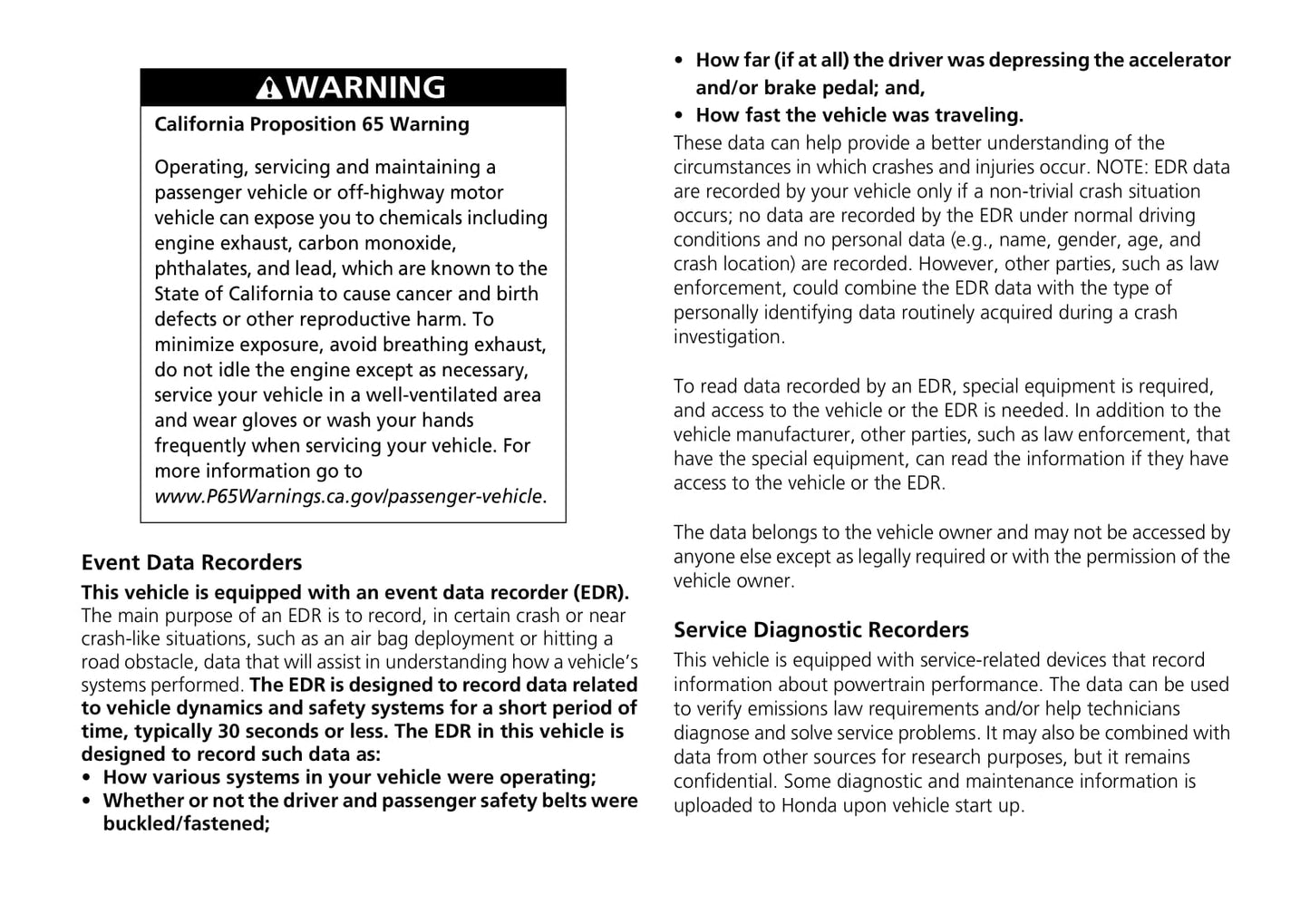 WARNING

California Proposition 65 Warning

Operating, servicing and maintaining a passenger vehicle or off-highway motor vehicle can expose you to chemicals including engine exhaust, carbon monoxide, phthalates, and lead, which are known to the State of California to cause cancer and birth defects or other reproductive harm. To minimize exposure, avoid breathing exhaust, do not idle the engine except as necessary, service your vehicle in a well-ventilated area and wear gloves or wash your hands frequently when servicing your vehicle. For more information go to www.P65Warnings.ca.gov/passenger-vehicle.

Event Data Recorders

This vehicle is equipped with an event data recorder (EDR). The main purpose of an EDR is to record, in certain crash or near crash-like situations, such as an air bag deployment or hitting a road obstacle, data that will assist in understanding how a vehicle's systems performed. The EDR is designed to record data related to vehicle dynamics and safety systems for a short period of time, typically 30 seconds or less. The EDR in this vehicle is designed to record such data as:
• How various systems in your vehicle were operating;
• Whether or not the driver and passenger safety belts were buckled/fastened;
• How far (if at all) the driver was depressing the accelerator and/or brake pedal; and,
• How fast the vehicle was traveling.

These data can help provide a better understanding of the circumstances in which crashes and injuries occur. NOTE: EDR data are recorded by your vehicle only if a non-trivial crash situation occurs; no data are recorded by the EDR under normal driving conditions and no personal data (e.g., name, gender, age, and crash location) are recorded. However, other parties, such as law enforcement, could combine the EDR data with the type of personally identifying data routinely acquired during a crash investigation.

To read data recorded by an EDR, special equipment is required, and access to the vehicle or the EDR is needed. In addition to the vehicle manufacturer, other parties, such as law enforcement, that have the special equipment, can read the information if they have access to the vehicle or the EDR.

The data belongs to the vehicle owner and may not be accessed by anyone else except as legally required or with the permission of the vehicle owner.

Service Diagnostic Recorders

This vehicle is equipped with service-related devices that record information about powertrain performance. The data can be used to verify emissions law requirements and/or help technicians diagnose and solve service problems. It may also be combined with data from other sources for research purposes, but it remains confidential. Some diagnostic and maintenance information is uploaded to Honda upon vehicle start up.